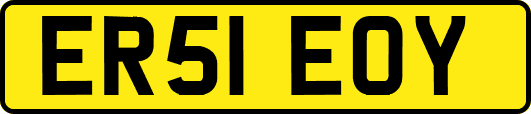 ER51 EOY